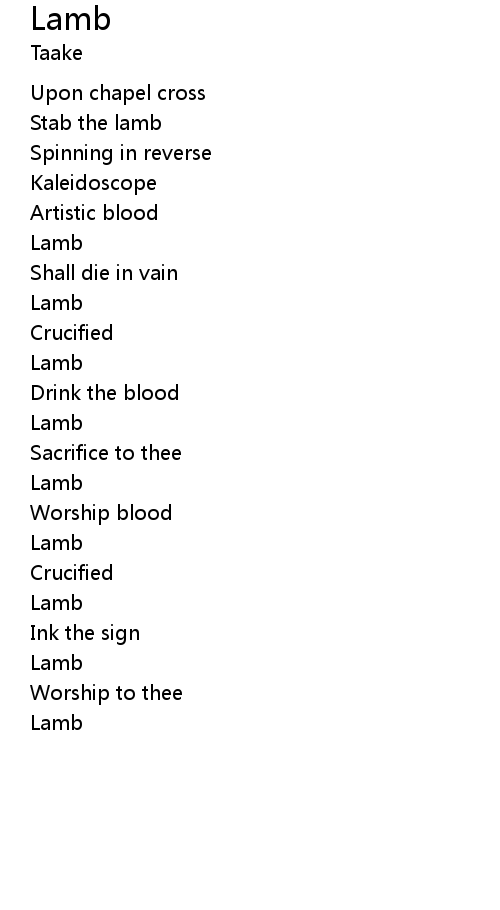 Lamb
Taake

Upon chapel cross
Stab the lamb
Spinning in reverse
Kaleidoscope
Artistic blood
Lamb
Shall die in vain
Lamb
Crucified
Lamb
Drink the blood
Lamb
Sacrifice to thee
Lamb
Worship blood
Lamb
Crucified
Lamb
Ink the sign
Lamb
Worship to thee
Lamb